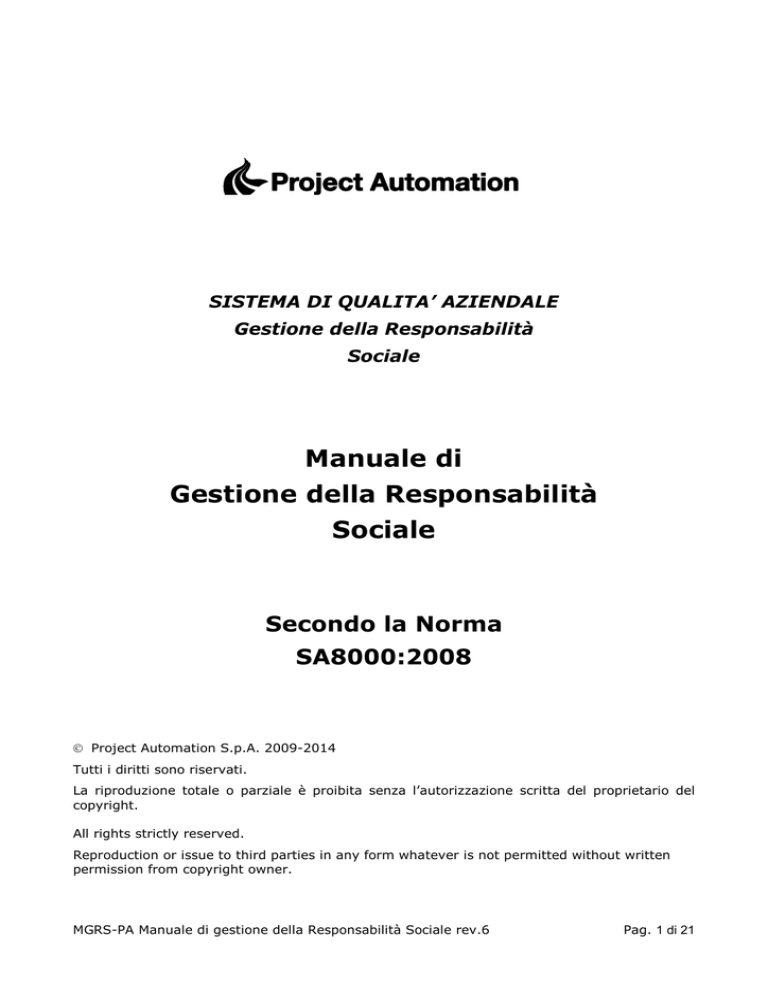 Project Automation

SISTEMA DI QUALITA' AZIENDALE
Gestione della Responsabilità Sociale

Manuale di
Gestione della Responsabilità Sociale

Secondo la Norma
SA8000:2008

© Project Automation S.p.A. 2009-2014
Tutti i diritti sono riservati.
La riproduzione totale o parziale è proibita senza l'autorizzazione scritta del proprietario del copyright.

All rights strictly reserved.
Reproduction or issue to third parties in any form whatever is not permitted without written permission from copyright owner.

MGRS-PA Manuale di gestione della Responsabilità Sociale rev.6 Pag. 1 di 21